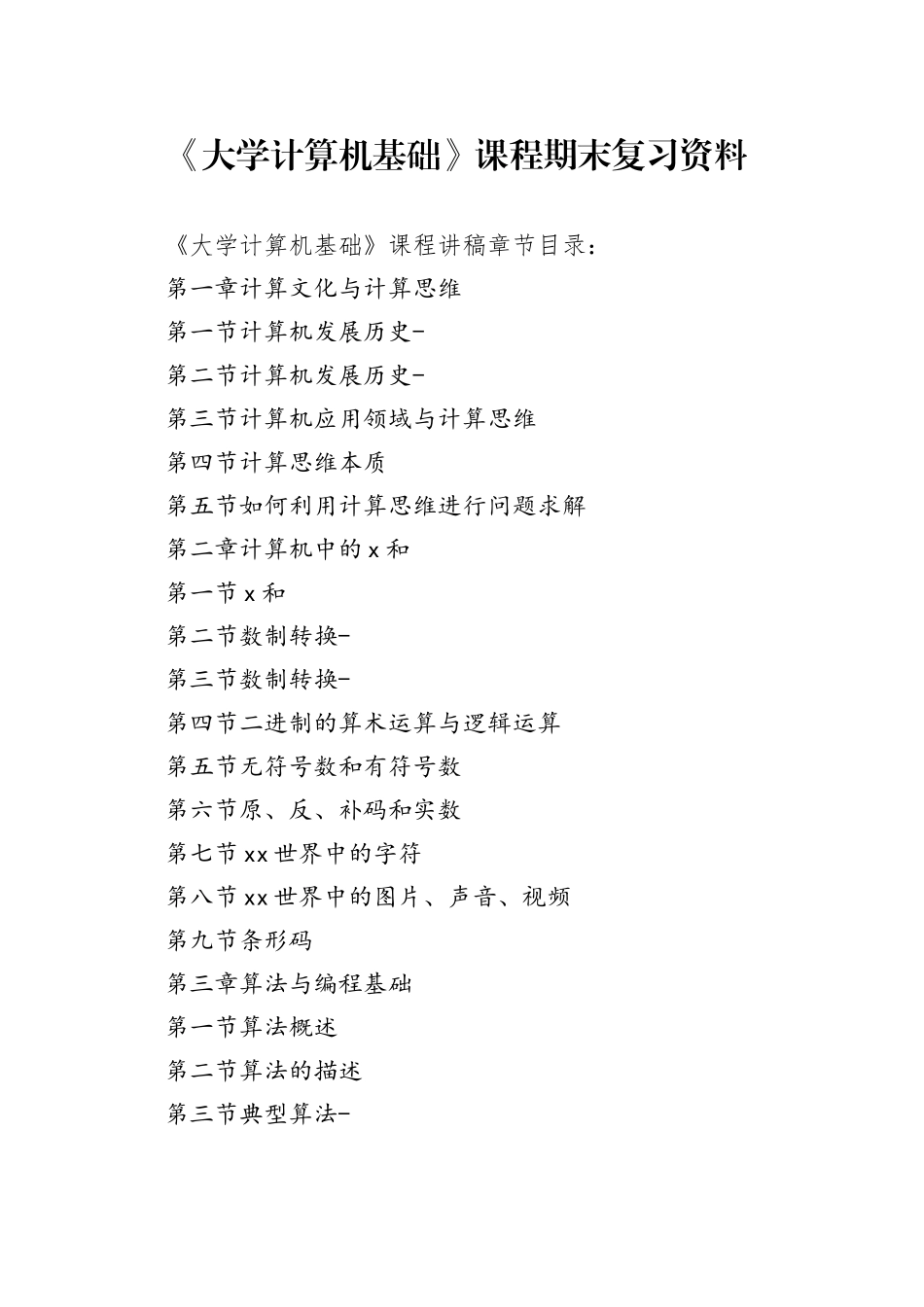 《大学计算机基础》课程期末复习资料

《大学计算机基础》课程讲稿章节目录：

第一章计算文化与计算思维

第一节计算机发展历史-

第二节计算机发展历史-

第三节计算机应用领域与计算思维

第四节计算思维本质

第五节如何利用计算思维进行问题求解

第二章计算机中的 x 和

第一节 x 和

第二节数制转换-

第三节数制转换-

第四节二进制的算术运算与逻辑运算

第五节无符号数和有符号数

第六节原、反、补码和实数

第七节 xx 世界中的字符

第八节 xx 世界中的图片、声音、视频

第九节条形码

第三章算法与编程基础

第一节算法概述

第二节算法的描述

第三节典型算法-